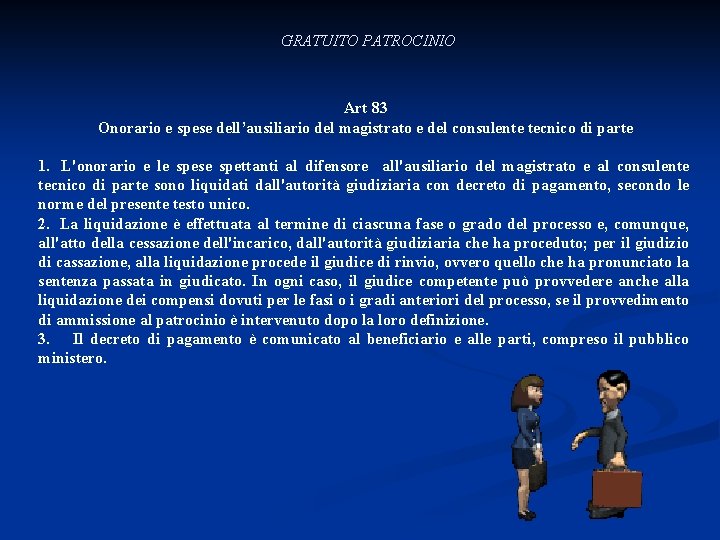 GRATUITO PATROCINIO

Art 83
Onorario e spese dell'ausiliario del magistrato e del consulente tecnico di parte

1. L'onorario e le spese spettanti al difensore all'ausiliario del magistrato e al consulente tecnico di parte sono liquidati dall'autorità giudiziaria con decreto di pagamento, secondo le norme del presente testo unico.
2. La liquidazione è effettuata al termine di ciascuna fase o grado del processo e, comunque, all'atto della cessazione dell'incarico, dall'autorità giudiziaria che ha proceduto; per il giudizio di cassazione, alla liquidazione procede il giudice di rinvio, ovvero quello che ha pronunciato la sentenza passata in giudicato. In ogni caso, il giudice competente può provvedere anche alla liquidazione dei compensi dovuti per le fasi o i gradi anteriori del processo, se il provvedimento di ammissione al patrocinio è intervenuto dopo la loro definizione.
3. Il decreto di pagamento è comunicato al beneficiario e alle parti, compreso il pubblico ministero.